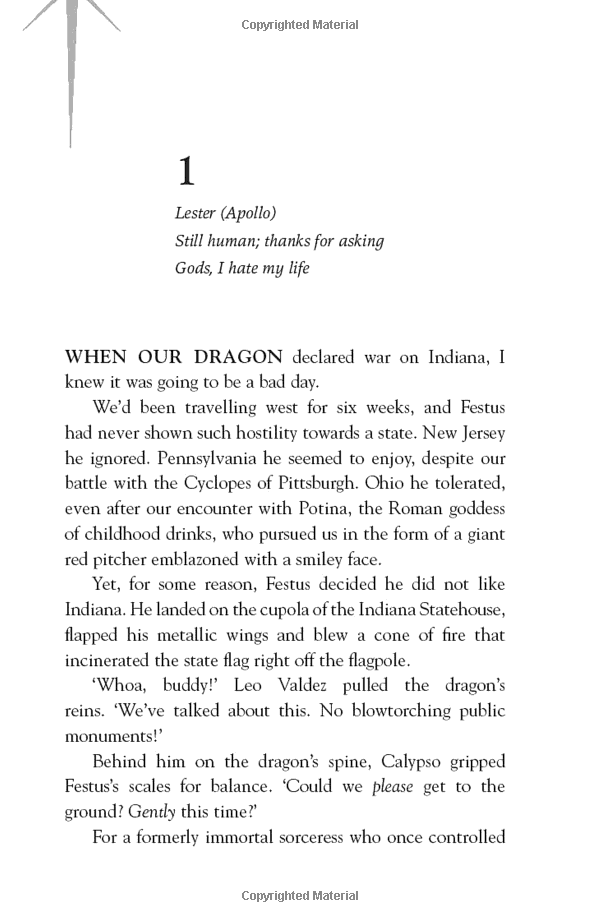 Copyrighted Material

1

Lester (Apollo)
Still human; thanks for asking
Gods, I hate my life

WHEN OUR DRAGON declared war on Indiana, I knew it was going to be a bad day.

We'd been travelling west for six weeks, and Festus had never shown such hostility towards a state. New Jersey he ignored. Pennsylvania he seemed to enjoy, despite our battle with the Cyclopes of Pittsburgh. Ohio he tolerated, even after our encounter with Potina, the Roman goddess of childhood drinks, who pursued us in the form of a giant red pitcher emblazoned with a smiley face.

Yet, for some reason, Festus decided he did not like Indiana. He landed on the cupola of the Indiana Statehouse, flapped his metallic wings and blew a cone of fire that incinerated the state flag right off the flagpole.

'Whoa, buddy!' Leo Valdez pulled the dragon's reins. 'We've talked about this. No blowtorching public monuments!'

Behind him on the dragon's spine, Calypso gripped Festus's scales for balance. 'Could we please get to the ground? Gently this time?'

For a formerly immortal sorceress who once controlled

Copyrighted Material